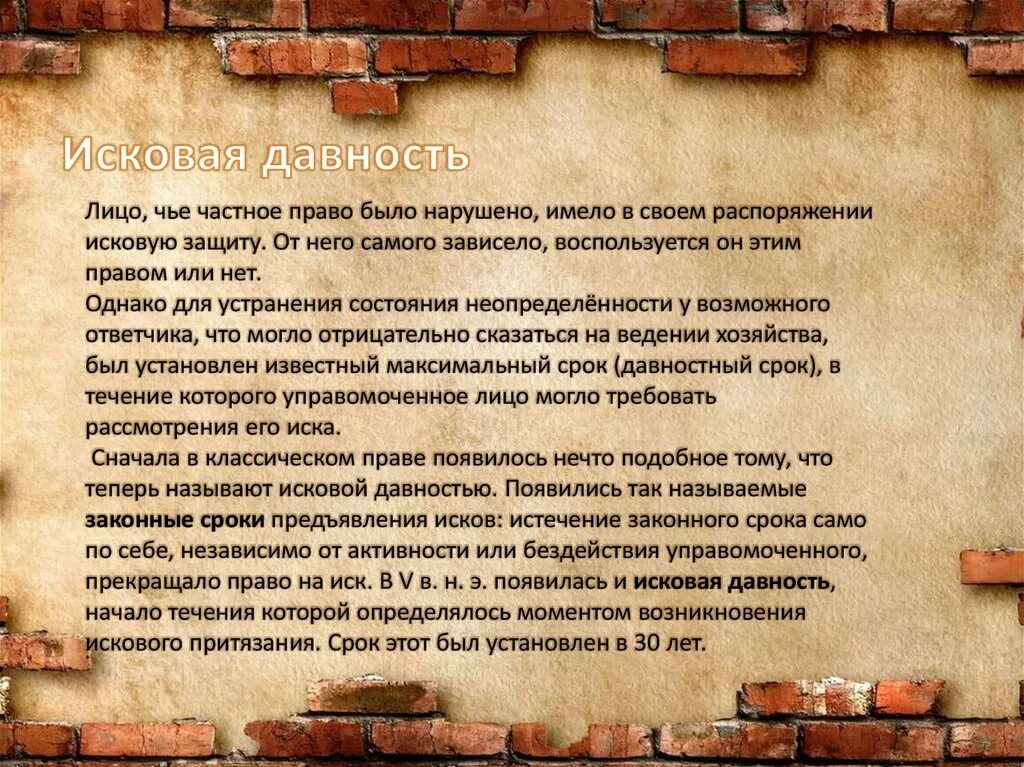 Исковая давность

Лицо, чье частное право было нарушено, имело в своем распоряжении исковую защиту. От него самого зависело, воспользуется он этим правом или нет.
Однако для устранения состояния неопределённости у возможного ответчика, что могло отрицательно сказаться на ведении хозяйства, был установлен известный максимальный срок (давностный срок), в течение которого управомоченное лицо могло требовать рассмотрения его иска.
Сначала в классическом праве появилось нечто подобное тому, что теперь называют исковой давностью. Появились так называемые законные сроки предъявления исков: истечение законного срока само по себе, независимо от активности или бездействия управомоченного, прекращало право на иск. В V в. н. э. появилась и исковая давность, начало течения которой определялось моментом возникновения искового притязания. Срок этот был установлен в 30 лет.